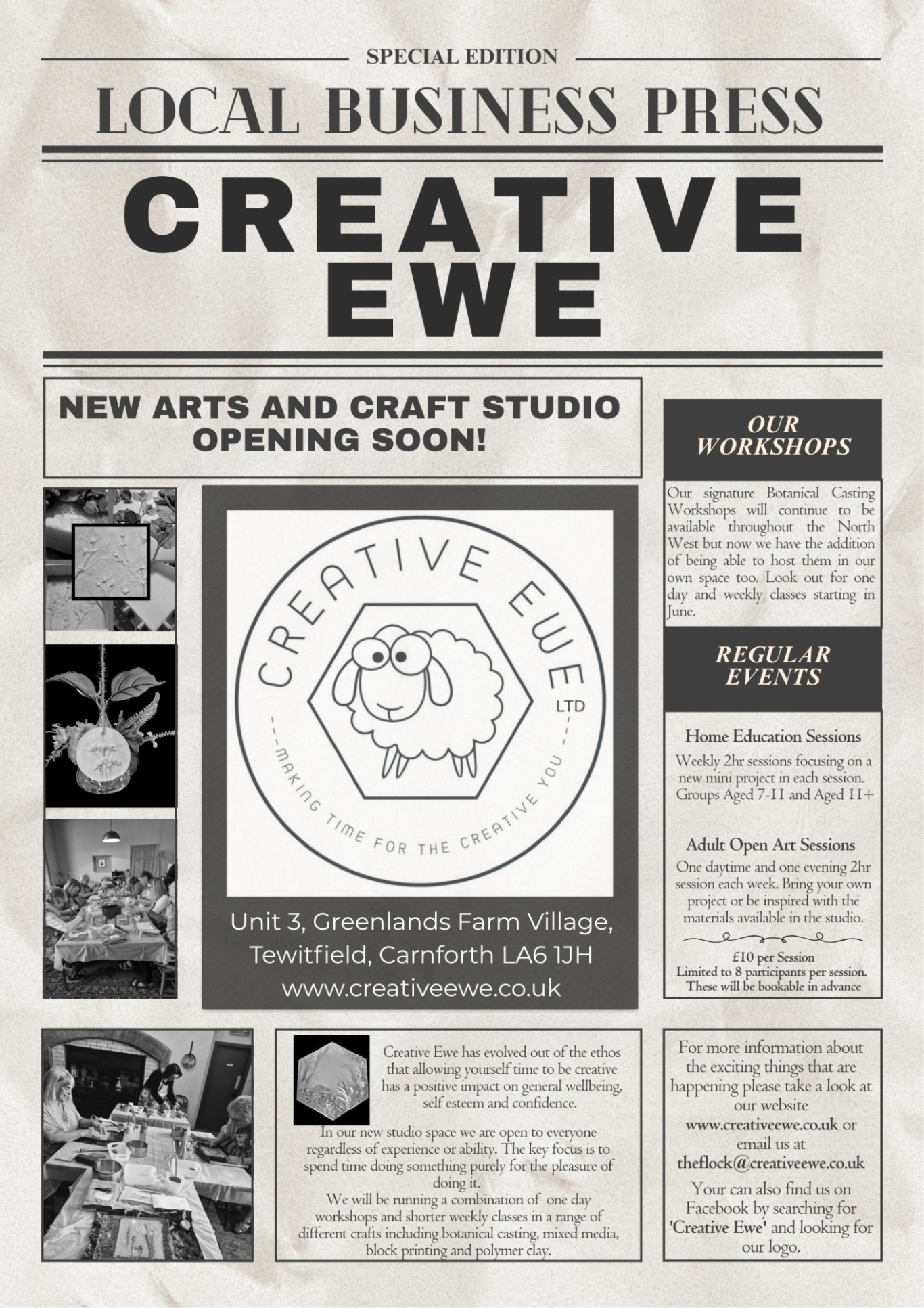 SPECIAL EDITION

LOCAL BUSINESS PRESS

CREATIVE EWE

NEW ARTS AND CRAFT STUDIO OPENING SOON!

CREATIVE EWE LTD

MAKING TIME FOR THE CREATIVE YOU

Unit 3, Greenlands Farm Village, Tewitfield, Carnforth LA6 1JH
www.creativeewe.co.uk

OUR WORKSHOPS

Our signature Botanical Casting Workshops will continue to be available throughout the North West but now we have the addition of being able to host them in our own space too. Look out for one day and weekly classes starting in June.

REGULAR EVENTS

Home Education Sessions

Weekly 2hr sessions focusing on a new mini project in each session. Groups Aged 7-11 and Aged 11+

Adult Open Art Sessions

One daytime and one evening 2hr session each week. Bring your own project or be inspired with the materials available in the studio.

£10 per Session
Limited to 8 participants per session.
These will be bookable in advance

Creative Ewe has evolved out of the ethos that allowing yourself time to be creative has a positive impact on general wellbeing, self esteem and confidence.

In our new studio space we are open to everyone regardless of experience or ability. The key focus is to spend time doing something purely for the pleasure of doing it.
We will be running a combination of one day workshops and shorter weekly classes in a range of different crafts including botanical casting, mixed media, block printing and polymer clay.

For more information about the exciting things that are happening please take a look at our website www.creativeewe.co.uk or email us at theflock@creativeewe.co.uk

Your can also find us on Facebook by searching for 'Creative Ewe' and looking for our logo.